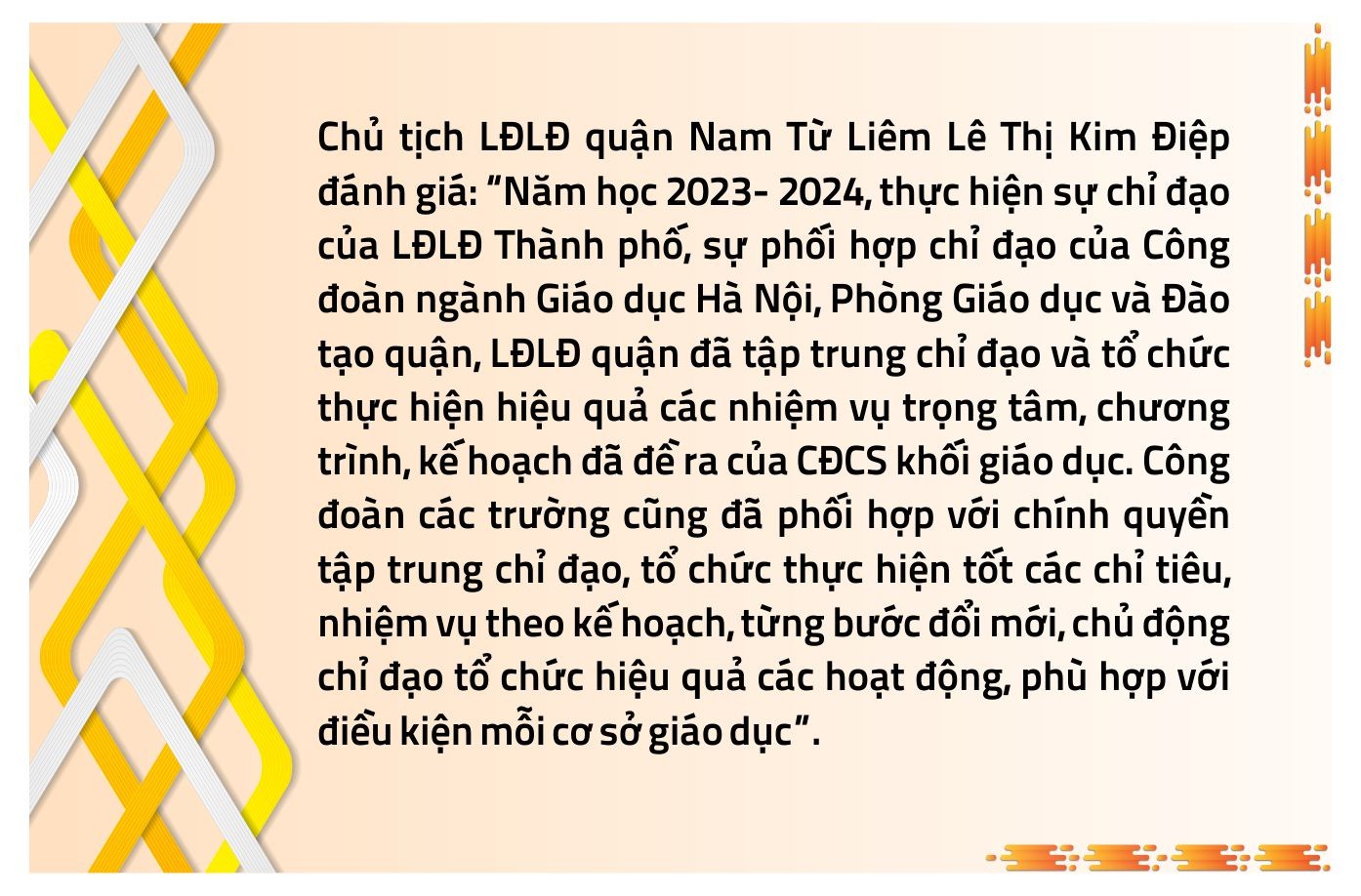 Chủ tịch LĐLĐ quận Nam Từ Liêm Lê Thị Kim Điệp đánh giá: "Năm học 2023- 2024, thực hiện sự chỉ đạo của LĐLĐ Thành phố, sự phối hợp chỉ đạo của Công đoàn ngành Giáo dục Hà Nội, Phòng Giáo dục và Đào tạo quận, LĐLĐ quận đã tập trung chỉ đạo và tổ chức thực hiện hiệu quả các nhiệm vụ trọng tâm, chương trình, kế hoạch đã đề ra của CĐCS khối giáo dục. Công đoàn các trường cũng đã phối hợp với chính quyền tập trung chỉ đạo, tổ chức thực hiện tốt các chỉ tiêu, nhiệm vụ theo kế hoạch, từng bước đổi mới, chủ động chỉ đạo tổ chức hiệu quả các hoạt động, phù hợp với điều kiện mỗi cơ sở giáo dục".